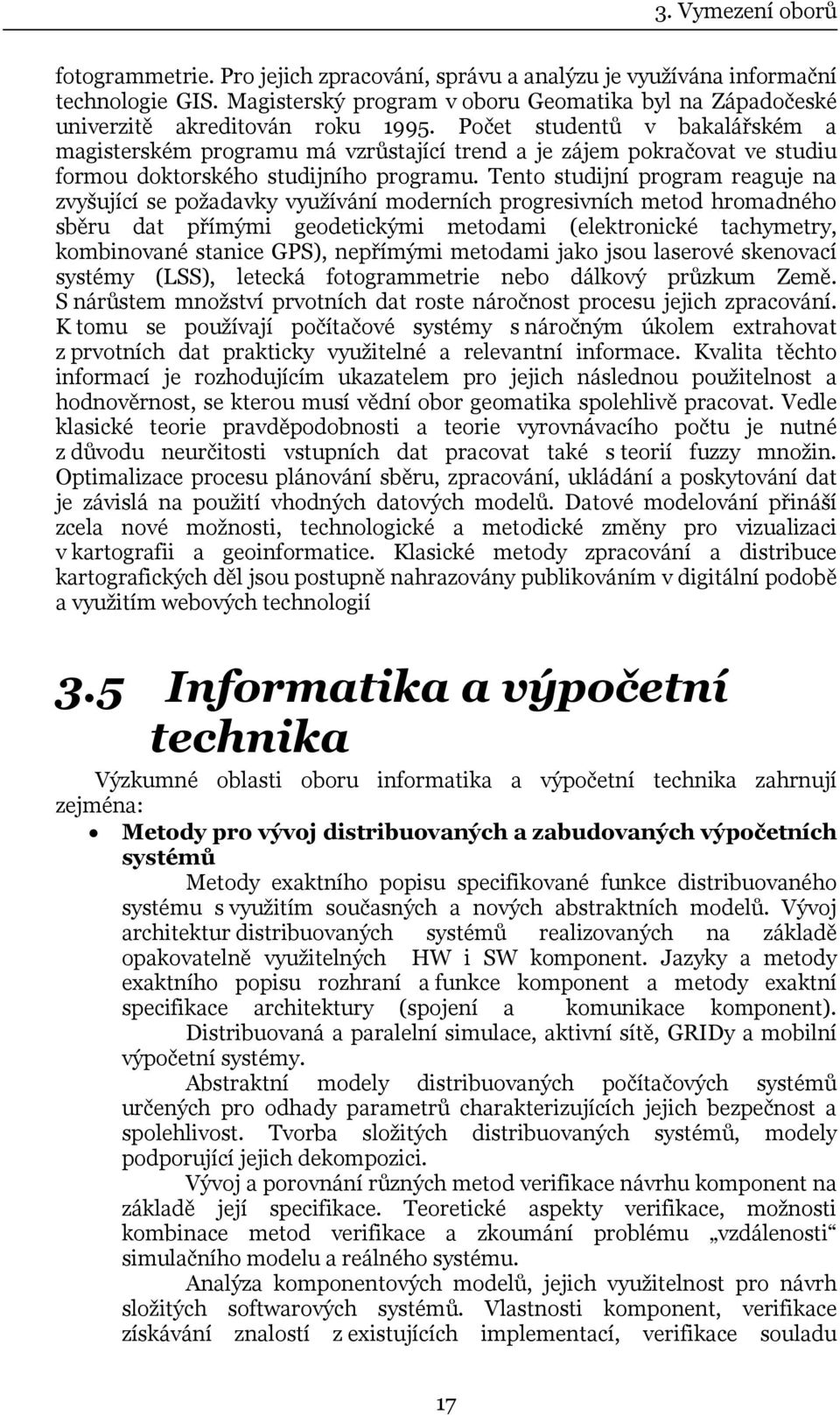 3. Vymezení oborů

fotogrammetrie. Pro jejich zpracování, správu a analýzu je využívána informační technologie GIS. Magisterský program v oboru Geomatika byl na Západočeské univerzitě akreditován roku 1995. Počet studentů v bakalářském a magisterském programu má vzrůstající trend a je zájem pokračovat ve studiu formou doktorského studijního programu. Tento studijní program reaguje na zvyšující se požadavky využívání moderních progresivních metod hromadného sběru dat přímými geodetickými metodami (elektronické tachymetry, kombinované stanice GPS), nepřímými metodami jako jsou laserové skenovací systémy (LSS), letecká fotogrammetrie nebo dálkový průzkum Země. S nárůstem množství prvotních dat roste náročnost procesu jejich zpracování. K tomu se používají počítačové systémy s náročným úkolem extrahovat z prvotních dat prakticky využitelné a relevantní informace. Kvalita těchto informací je rozhodujícím ukazatelem pro jejich následnou použitelnost a hodnověrnost, se kterou musí vědní obor geomatika spolehlivě pracovat. Vedle klasické teorie pravděpodobnosti a teorie vyrovnávacího počtu je nutné z důvodu neurčitosti vstupních dat pracovat také s teorií fuzzy množin. Optimalizace procesu plánování sběru, zpracování, ukládání a poskytování dat je závislá na použití vhodných datových modelů. Datové modelování přináší zcela nové možnosti, technologické a metodické změny pro vizualizaci v kartografii a geoinformatice. Klasické metody zpracování a distribuce kartografických děl jsou postupně nahrazovány publikováním v digitální podobě a využitím webových technologií

3.5 Informatika a výpočetní technika

Výzkumné oblasti oboru informatika a výpočetní technika zahrnují zejména:

• Metody pro vývoj distribuovaných a zabudovaných výpočetních systémů

Metody exaktního popisu specifikované funkce distribuovaného systému s využitím současných a nových abstraktních modelů. Vývoj architektur distribuovaných systémů realizovaných na základě opakovatelně využitelných HW i SW komponent. Jazyky a metody exaktního popisu rozhraní a funkce komponent a metody exaktní specifikace architektury (spojení a komunikace komponent).

Distribuovaná a paralelní simulace, aktivní sítě, GRIDy a mobilní výpočetní systémy.

Abstraktní modely distribuovaných počítačových systémů určených pro odhady parametrů charakterizujících jejich bezpečnost a spolehlivost. Tvorba složitých distribuovaných systémů, modely podporující jejich dekompozici.

Vývoj a porovnání různých metod verifikace návrhu komponent na základě její specifikace. Teoretické aspekty verifikace, možnosti kombinace metod verifikace a zkoumání problému „vzdálenosti“ simulačního modelu a reálného systému.

Analýza komponentových modelů, jejich využitelnost pro návrh složitých softwarových systémů. Vlastnosti komponent, verifikace získávání znalostí z existujících implementací, verifikace souladu

17